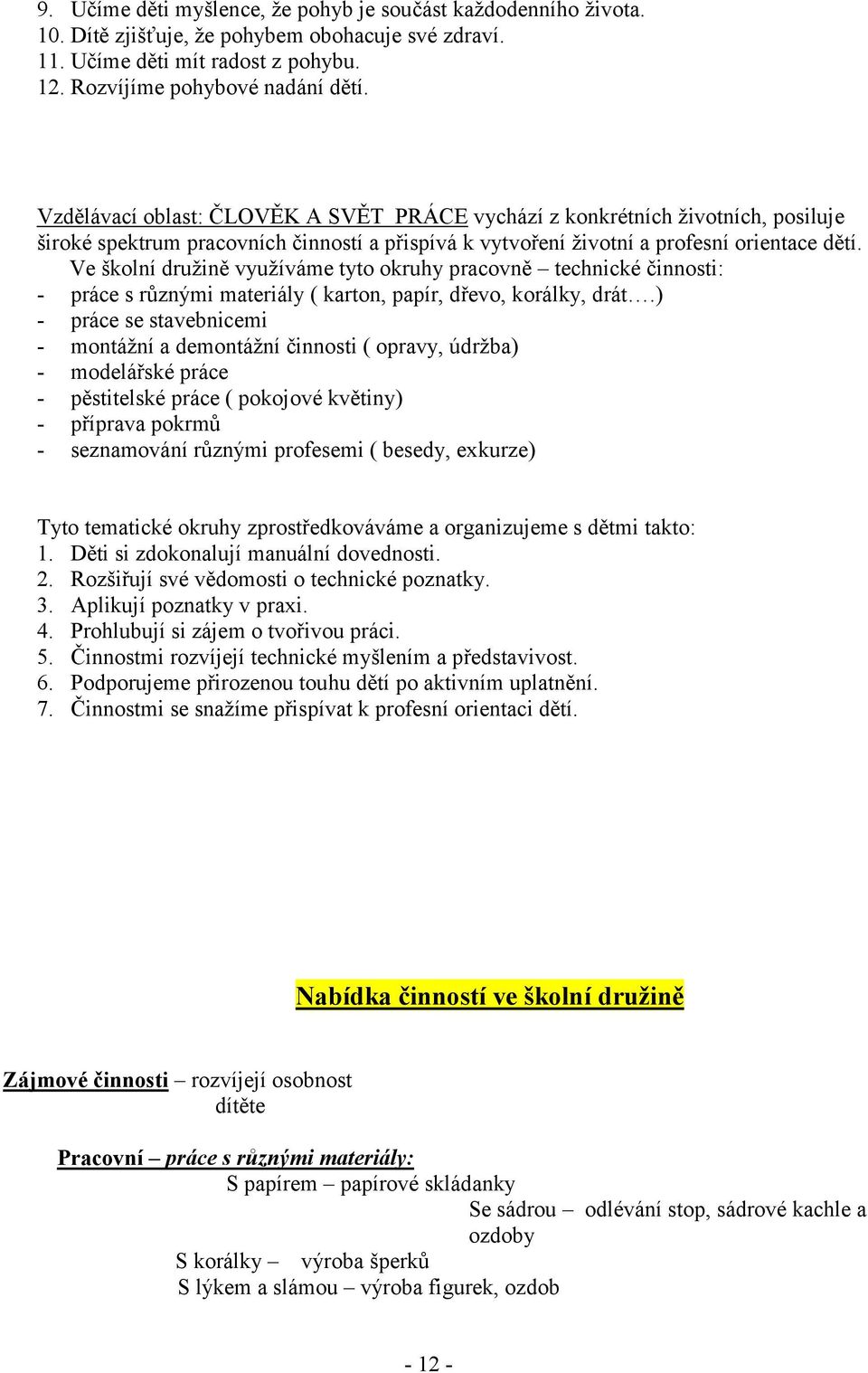 9. Učíme děti myšlence, že pohyb je součást každodenního života.
10. Dítě zjišťuje, že pohybem obohacuje své zdraví.
11. Učíme děti mít radost z pohybu.
12. Rozvíjíme pohybové nadání dětí.

Vzdělávací oblast: ČLOVĚK A SVĚT PRÁCE vychází z konkrétních životních, posiluje široké spektrum pracovních činností a přispívá k vytvoření životní a profesní orientace dětí.
Ve školní družině využíváme tyto okruhy pracovně – technické činnosti:
- práce s různými materiály ( karton, papír, dřevo, korálky, drát….)
- práce se stavebnicemi
- montážní a demontážní činnosti ( opravy, údržba)
- modelářské práce
- pěstitelské práce ( pokojové květiny)
- příprava pokrmů
- seznamování různými profesemi ( besedy, exkurze)

Tyto tematické okruhy zprostředkováváme a organizujeme s dětmi takto:
1. Děti si zdokonalují manuální dovednosti.
2. Rozšiřují své vědomosti o technické poznatky.
3. Aplikují poznatky v praxi.
4. Prohlubují si zájem o tvořivou práci.
5. Činnostmi rozvíjejí technické myšlením a představivost.
6. Podporujeme přirozenou touhu dětí po aktivním uplatnění.
7. Činnostmi se snažíme přispívat k profesní orientaci dětí.

Nabídka činností ve školní družině

Zájmové činnosti – rozvíjejí osobnost dítěte

Pracovní – práce s různými materiály:
S papírem – papírové skládanky
Se sádrou – odlévání stop, sádrové kachle a ozdoby
S korálky – výroba šperků
S lýkem a slámou – výroba figurek, ozdob

- 12 -